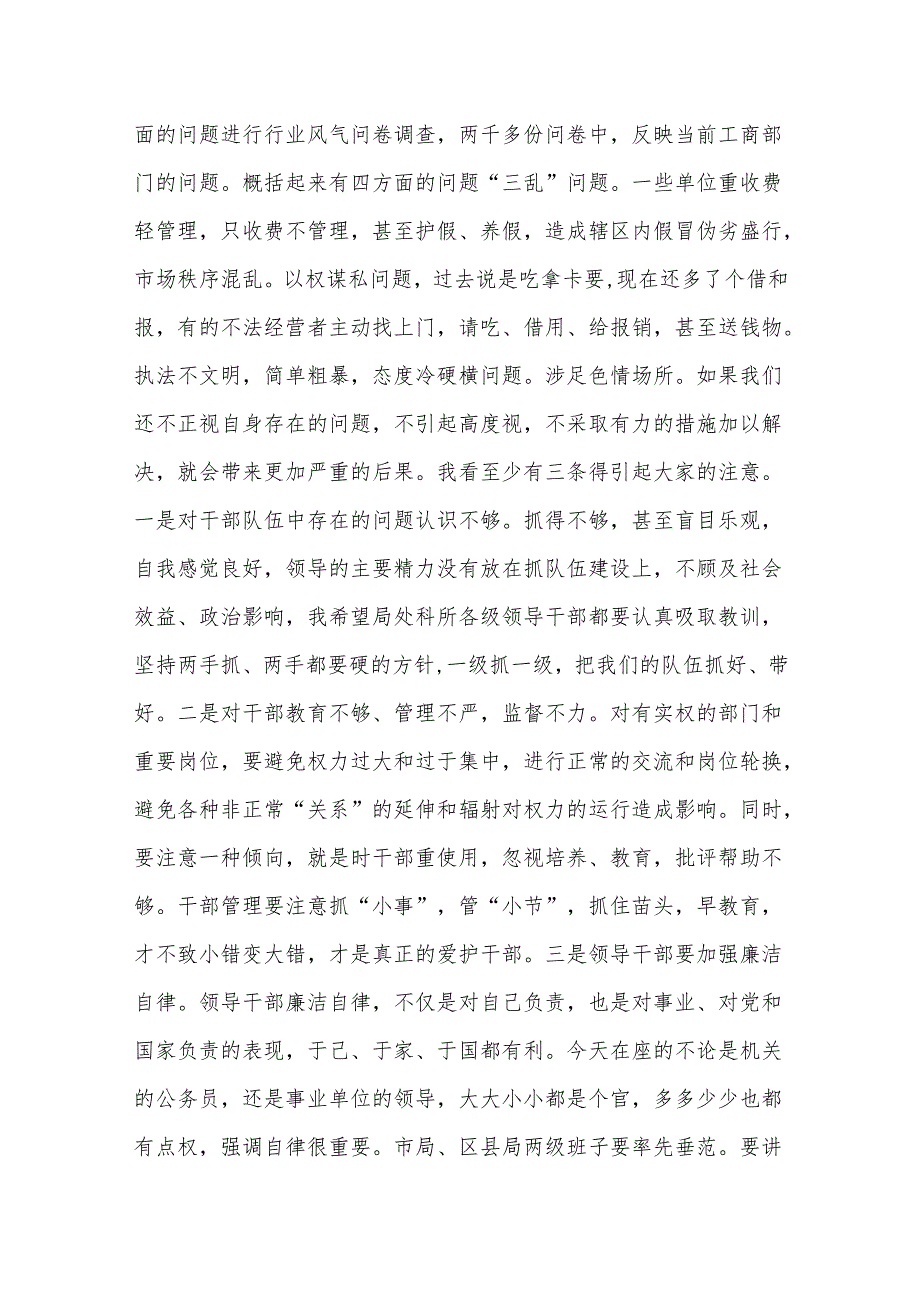 面的问题进行行业风气问卷调查，两千多份问卷中，反映当前工商部门的问题。概括起来有四方面的问题“三乱”问题。一些单位重收费轻管理，只收费不管理，甚至护假、养假，造成辖区内假冒伪劣盛行，市场秩序混乱。以权谋私问题，过去说是吃拿卡要,现在还多了个借和报，有的不法经营者主动找上门，请吃、借用、给报销，甚至送钱物。执法不文明，简单粗暴，态度冷硬横问题。涉足色情场所。如果我们还不正视自身存在的问题，不引起高度视，不采取有力的措施加以解决，就会带来更加严重的后果。我看至少有三条得引起大家的注意。一是对干部队伍中存在的问题认识不够。抓得不够，甚至盲目乐观，自我感觉良好，领导的主要精力没有放在抓队伍建设上，不顾及社会效益、政治影响，我希望局处科所各级领导干部都要认真吸取教训，坚持两手抓、两手都要硬的方针,一级抓一级，把我们的队伍抓好、带好。二是对干部教育不够、管理不严，监督不力。对有实权的部门和重要岗位，要避免权力过大和过于集中，进行正常的交流和岗位轮换，避免各种非正常“关系”的延伸和辐射对权力的运行造成影响。同时，要注意一种倾向，就是时干部重使用，忽视培养、教育，批评帮助不够。干部管理要注意抓“小事”，管“小节”，抓住苗头，早教育，才不致小错变大错，才是真正的爱护干部。三是领导干部要加强廉洁自律。领导干部廉洁自律，不仅是对自己负责，也是对事业、对党和国家负责的表现，于己、于家、于国都有利。今天在座的不论是机关的公务员，还是事业单位的领导，大大小小都是个官，多多少少也都有点权，强调自律很重要。市局、区县局两级班子要率先垂范。要讲